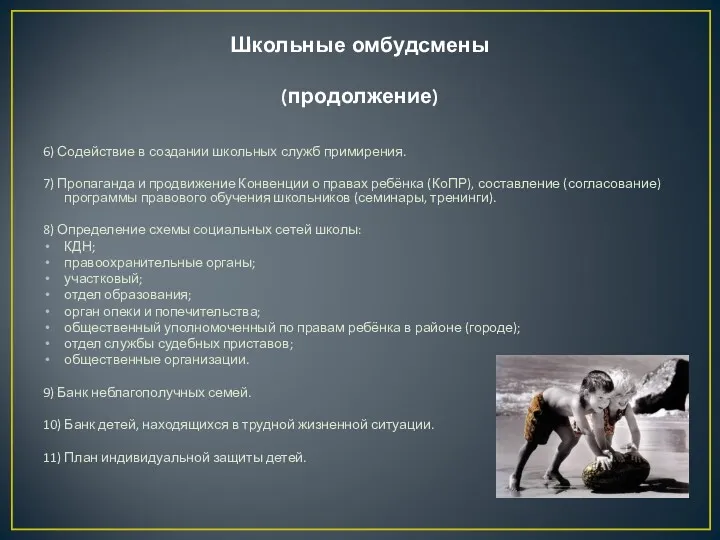 Школьные омбудсмены

(продолжение)

6) Содействие в создании школьных служб примирения.

7) Пропаганда и продвижение Конвенции о правах ребёнка (КоПР), составление (согласование) программы правового обучения школьников (семинары, тренинги).

8) Определение схемы социальных сетей школы:
• КДН;
• правоохранительные органы;
• участковый;
• отдел образования;
• орган опеки и попечительства;
• общественный уполномоченный по правам ребёнка в районе (городе);
• отдел службы судебных приставов;
• общественные организации.

9) Банк неблагополучных семей.

10) Банк детей, находящихся в трудной жизненной ситуации.

11) План индивидуальной защиты детей.